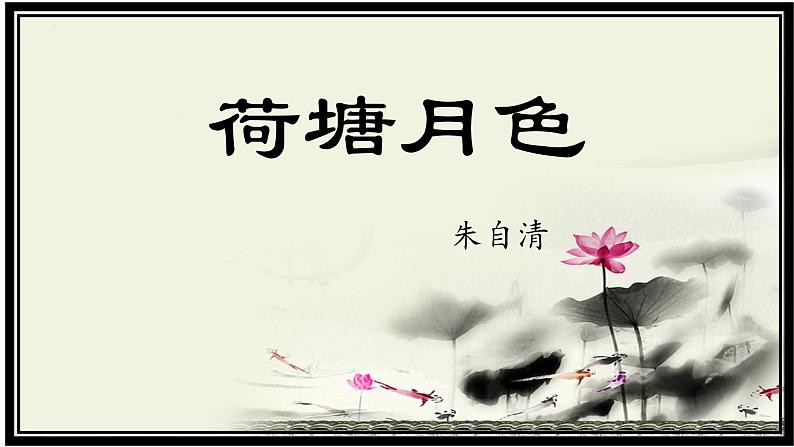 荷塘月色

朱自清